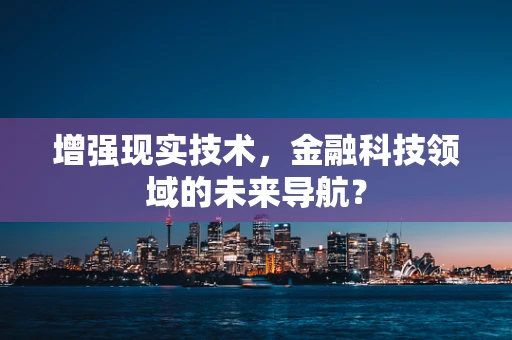 增强现实技术，金融科技领域的未来导航？